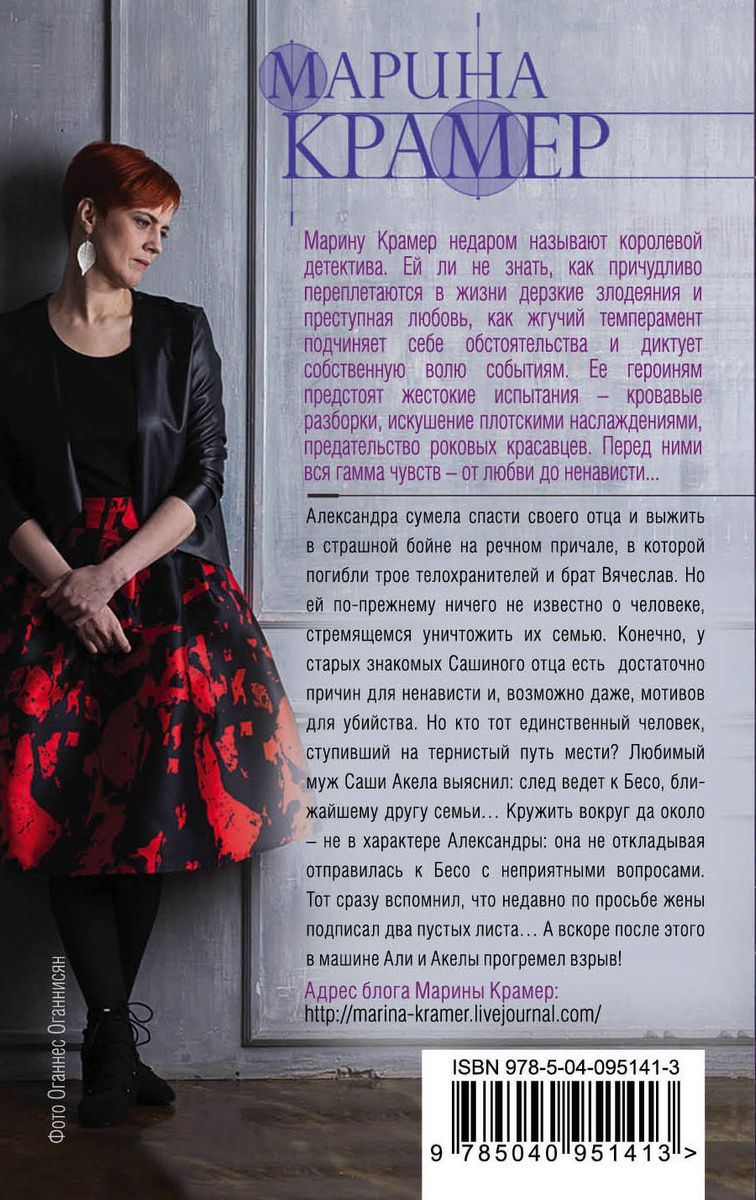 МАРИНА КРАМЕР

Марину Крамер недаром называют королевой детектива. Ей ли не знать, как причудливо переплетаются в жизни дерзкие злодеяния и преступная любовь, как жгучий темперамент подчиняет себе обстоятельства и диктует собственную волю событиям. Ее героиням предстоят жестокие испытания – кровавые разборки, искушение плотскими наслаждениями, предательство роковых красавцев. Перед ними вся гамма чувств – от любви до ненависти...

Александра сумела спасти своего отца и выжить в страшной бойне на речном причале, в которой погибли трое телохранителей и брат Вячеслав. Но ей по-прежнему ничего не известно о человеке, стремящемся уничтожить их семью. Конечно, у старых знакомых Сашиного отца есть достаточно причин для ненависти и, возможно даже, мотивов для убийства. Но кто тот единственный человек, ступивший на тернистый путь мести? Любимый муж Саши Акела выяснил: след ведет к Бесо, ближайшему другу семьи... Кружить вокруг да около – не в характере Александры: она не откладывая отправилась к Бесо с неприятными вопросами. Тот сразу вспомнил, что недавно по просьбе жены подписал два пустых листа... А вскоре после этого в машине Али и Акелы прогремел взрыв!

Адрес блога Марины Крамер:
http://marina-kramer.livejournal.com/

Фото Оганнес Оганнисян

ISBN 978-5-04-095141-3

9 785040 951413 >